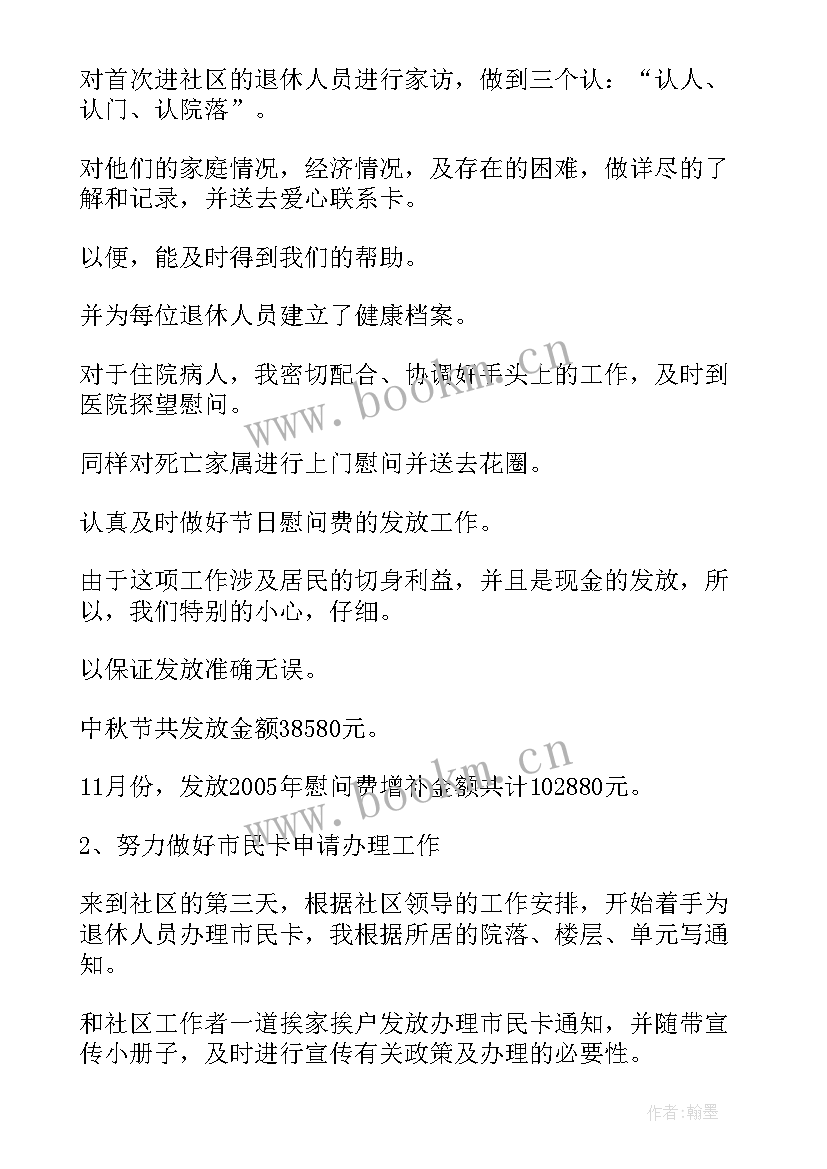 对首次进社区的退休人员进行家访，做到三个认：“认人、认门、认院落”。

对他们的家庭情况，经济情况，及存在的困难，做详尽的了解和记录，并送去爱心联系卡。

以便，能及时得到我们的帮助。

并为每位退休人员建立了健康档案。

对于住院病人，我密切配合、协调好手头上的工作，及时到医院探望慰问。

同样对死亡家属进行上门慰问并送去花圈。

认真及时做好节日慰问费的发放工作。

由于这项工作涉及居民的切身利益，并且是现金的发放，所以，我们特别的小心，仔细。

以保证发放准确无误。

中秋节共发放金额38580元。

11月份，发放2005年慰问费增补金额共计102880元。

2、努力做好市民卡申请办理工作

来到社区的第三天，根据社区领导的工作安排，开始着手为退休人员办理市民卡，我根据所居的院落、楼层、单元写通知。

和社区工作者一道挨家挨户发放办理市民卡通知，并随带宣传小册子，及时进行宣传有关政策及办理的必要性。

www.bookm.cn

www.bookm.cn

作者:翰墨